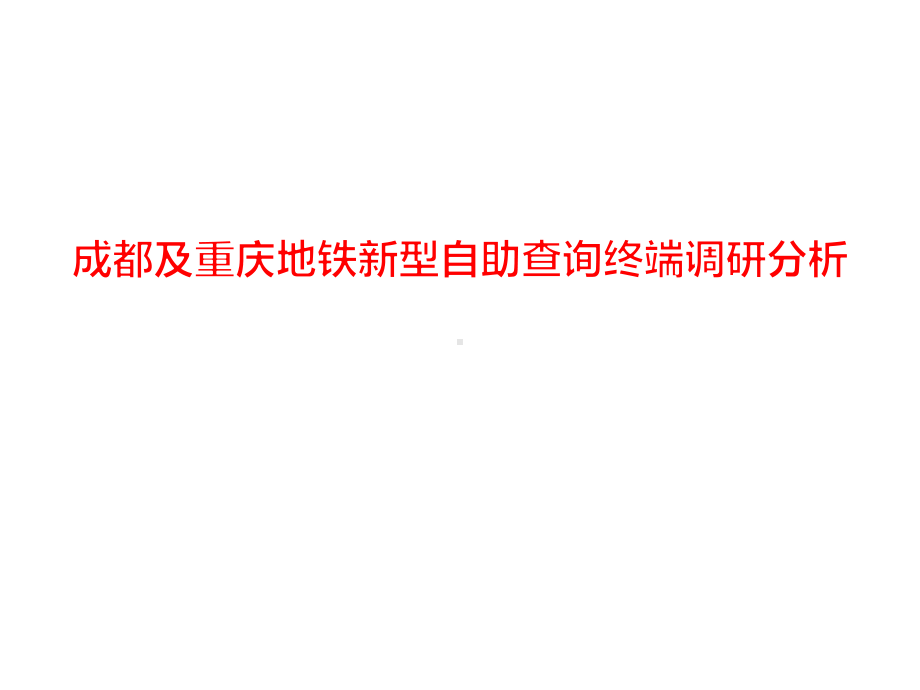 成都及重庆地铁新型自助查询终端调研分析